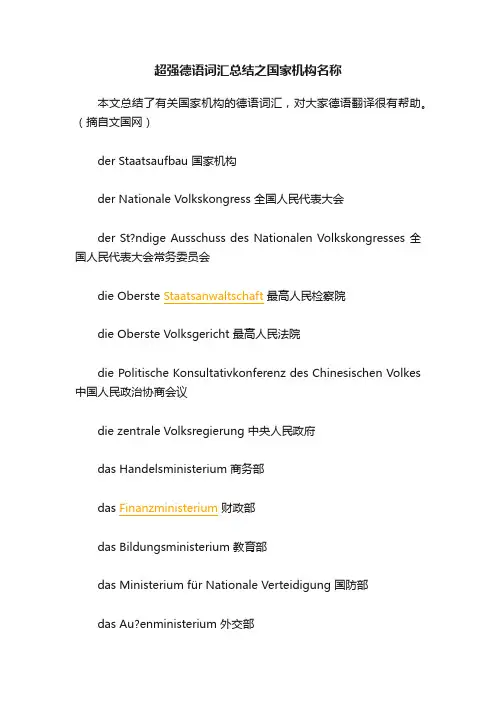 超强德语词汇总结之国家机构名称

本文总结了有关国家机构的德语词汇，对大家德语翻译很有帮助。（摘自文国网）

der Staatsaufbau 国家机构

der Nationale Volkskongress 全国人民代表大会

der St?ndige Ausschuss des Nationalen Volkskongresses 全国人民代表大会常务委员会

die Oberste Staatsanwaltschaft 最高人民检察院

die Oberste Volksgericht 最高人民法院

die Politische Konsultativkonferenz des Chinesischen Volkes 中国人民政治协商会议

die zentrale Volksregierung 中央人民政府

das Handelsministerium 商务部

das Finanzministerium 财政部

das Bildungsministerium 教育部

das Ministerium für Nationale Verteidigung 国防部

das Au?enministerium 外交部